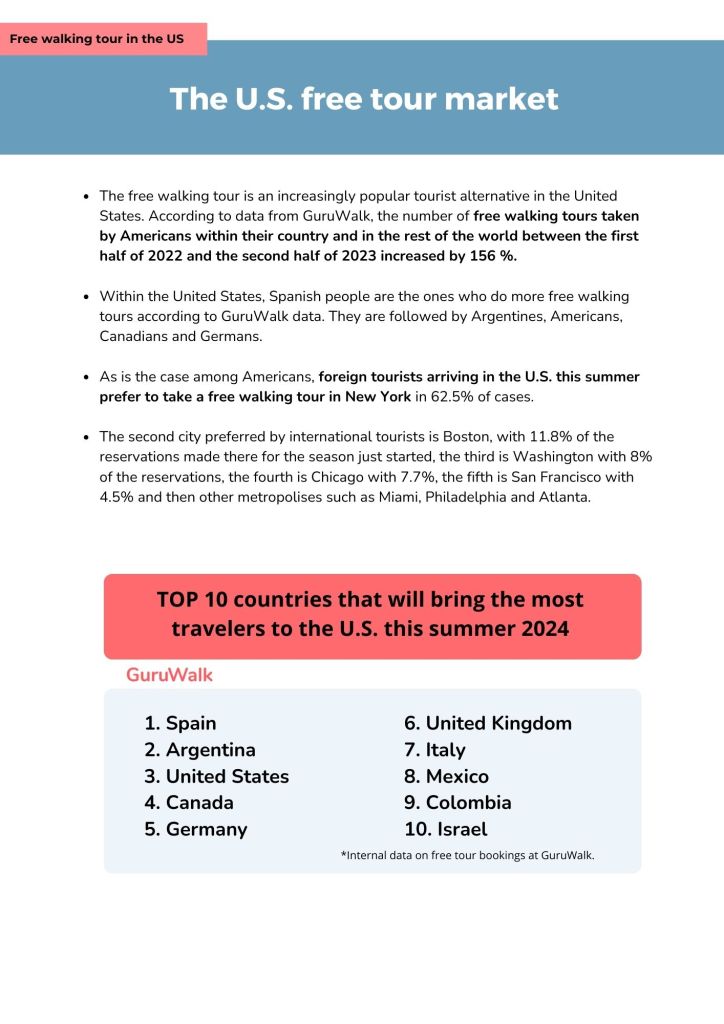 Free walking tour in the US

The U.S. free tour market

• The free walking tour is an increasingly popular tourist alternative in the United States. According to data from GuruWalk, the number of free walking tours taken by Americans within their country and in the rest of the world between the first half of 2022 and the second half of 2023 increased by 156 %.

• Within the United States, Spanish people are the ones who do more free walking tours according to GuruWalk data. They are followed by Argentines, Americans, Canadians and Germans.

• As is the case among Americans, foreign tourists arriving in the U.S. this summer prefer to take a free walking tour in New York in 62.5% of cases.

• The second city preferred by international tourists is Boston, with 11.8% of the reservations made there for the season just started, the third is Washington with 8% of the reservations, the fourth is Chicago with 7.7%, the fifth is San Francisco with 4.5% and then other metropolises such as Miami, Philadelphia and Atlanta.

TOP 10 countries that will bring the most travelers to the U.S. this summer 2024

GuruWalk

1. Spain
2. Argentina
3. United States
4. Canada
5. Germany

6. United Kingdom
7. Italy
8. Mexico
9. Colombia
10. Israel

*Internal data on free tour bookings at GuruWalk.